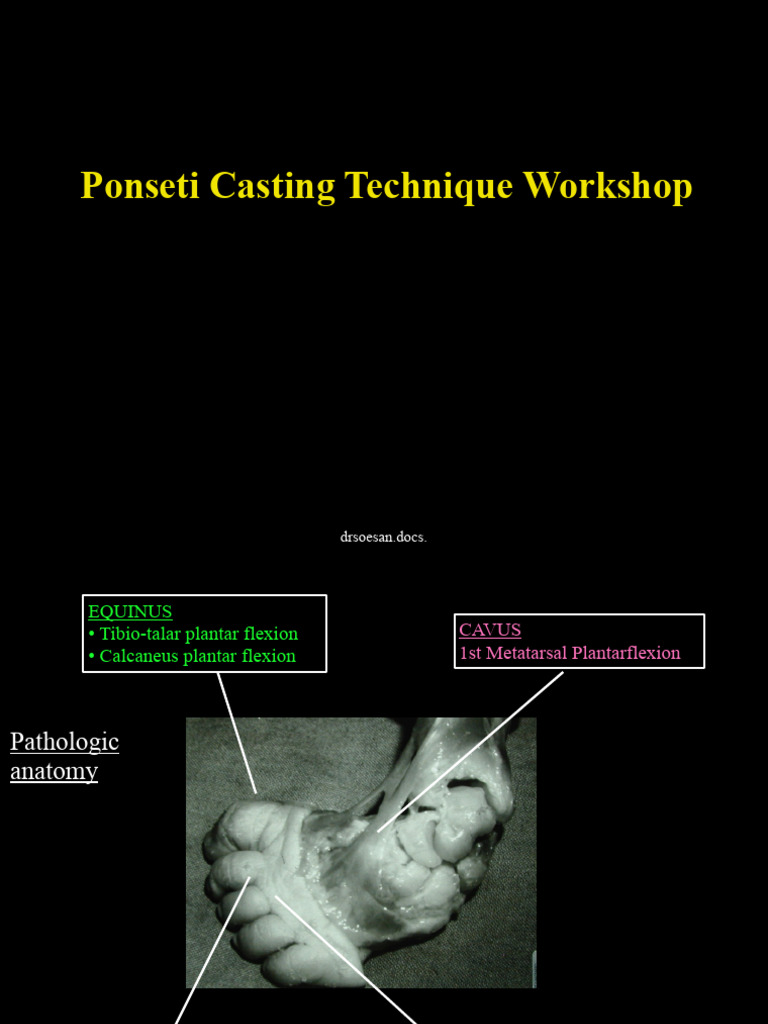 Ponseti Casting Technique Workshop

drsoesan.docs.

EQUINUS
• Tibio-talar plantar flexion
• Calcaneus plantar flexion

CAVUS
1st Metatarsal Plantarflexion

Pathologic anatomy